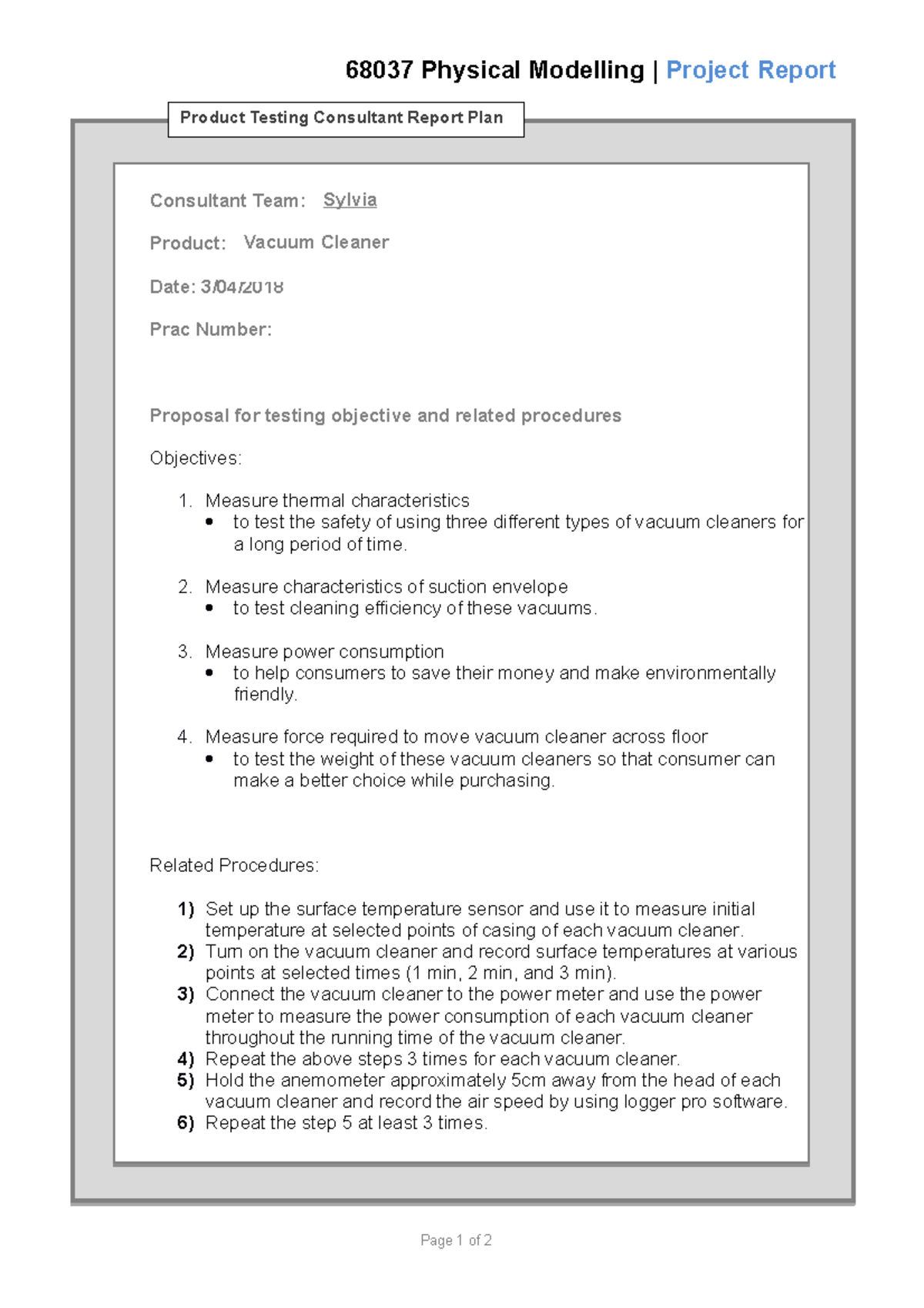 68037 Physical Modelling | Project Report

Product Testing Consultant Report Plan

Consultant Team: Sylvia

Product: Vacuum Cleaner

Date: 3/04/2018

Prac Number:

Proposal for testing objective and related procedures

Objectives:

1. Measure thermal characteristics
• to test the safety of using three different types of vacuum cleaners for a long period of time.

2. Measure characteristics of suction envelope
• to test cleaning efficiency of these vacuums.

3. Measure power consumption
• to help consumers to save their money and make environmentally friendly.

4. Measure force required to move vacuum cleaner across floor
• to test the weight of these vacuum cleaners so that consumer can make a better choice while purchasing.

Related Procedures:

1) Set up the surface temperature sensor and use it to measure initial temperature at selected points of casing of each vacuum cleaner.
2) Turn on the vacuum cleaner and record surface temperatures at various points at selected times (1 min, 2 min, and 3 min).
3) Connect the vacuum cleaner to the power meter and use the power meter to measure the power consumption of each vacuum cleaner throughout the running time of the vacuum cleaner.
4) Repeat the above steps 3 times for each vacuum cleaner.
5) Hold the anemometer approximately 5cm away from the head of each vacuum cleaner and record the air speed by using logger pro software.
6) Repeat the step 5 at least 3 times.

Page 1 of 2